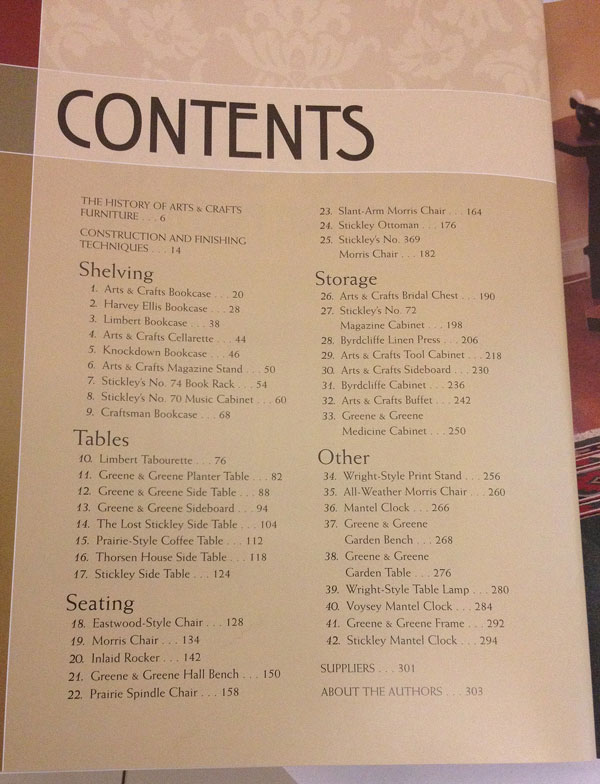 CONTENTS

THE HISTORY OF ARTS & CRAFTS FURNITURE . . . 6

CONSTRUCTION AND FINISHING TECHNIQUES . . . 14

Shelving
1. Arts & Crafts Bookcase . . . 20
2. Harvey Ellis Bookcase . . . 28
3. Limbert Bookcase . . . 38
4. Arts & Crafts Cellarette . . . 44
5. Knockdown Bookcase . . . 46
6. Arts & Crafts Magazine Stand . . . 50
7. Stickley's No. 74 Book Rack . . . 54
8. Stickley's No. 70 Music Cabinet . . . 60
9. Craftsman Bookcase . . . 68

Tables
10. Limbert Tabourette . . . 76
11. Greene & Greene Planter Table . . . 82
12. Greene & Greene Side Table . . . 88
13. Greene & Greene Sideboard . . . 94
14. The Lost Stickley Side Table . . . 104
15. Prairie-Style Coffee Table . . . 112
16. Thorsen House Side Table . . . 118
17. Stickley Side Table . . . 124

Seating
18. Eastwood-Style Chair . . . 128
19. Morris Chair . . . 134
20. Inlaid Rocker . . . 142
21. Greene & Greene Hall Bench . . . 150
22. Prairie Spindle Chair . . . 158
23. Slant-Arm Morris Chair . . . 164
24. Stickley Ottoman . . . 176
25. Stickley's No. 369 Morris Chair . . . 182

Storage
26. Arts & Crafts Bridal Chest . . . 190
27. Stickley's No. 72 Magazine Cabinet . . . 198
28. Byrdcliffe Linen Press . . . 206
29. Arts & Crafts Tool Cabinet . . . 218
30. Arts & Crafts Sideboard . . . 230
31. Byrdcliffe Cabinet . . . 236
32. Arts & Crafts Buffet . . . 242
33. Greene & Greene Medicine Cabinet . . . 250

Other
34. Wright-Style Print Stand . . . 256
35. All-Weather Morris Chair . . . 260
36. Mantel Clock . . . 266
37. Greene & Greene Garden Bench . . . 268
38. Greene & Greene Garden Table . . . 276
39. Wright-Style Table Lamp . . . 280
40. Voysey Mantel Clock . . . 284
41. Greene & Greene Frame . . . 292
42. Stickley Mantel Clock . . . 294

SUPPLIERS . . . 301

ABOUT THE AUTHORS . . . 303